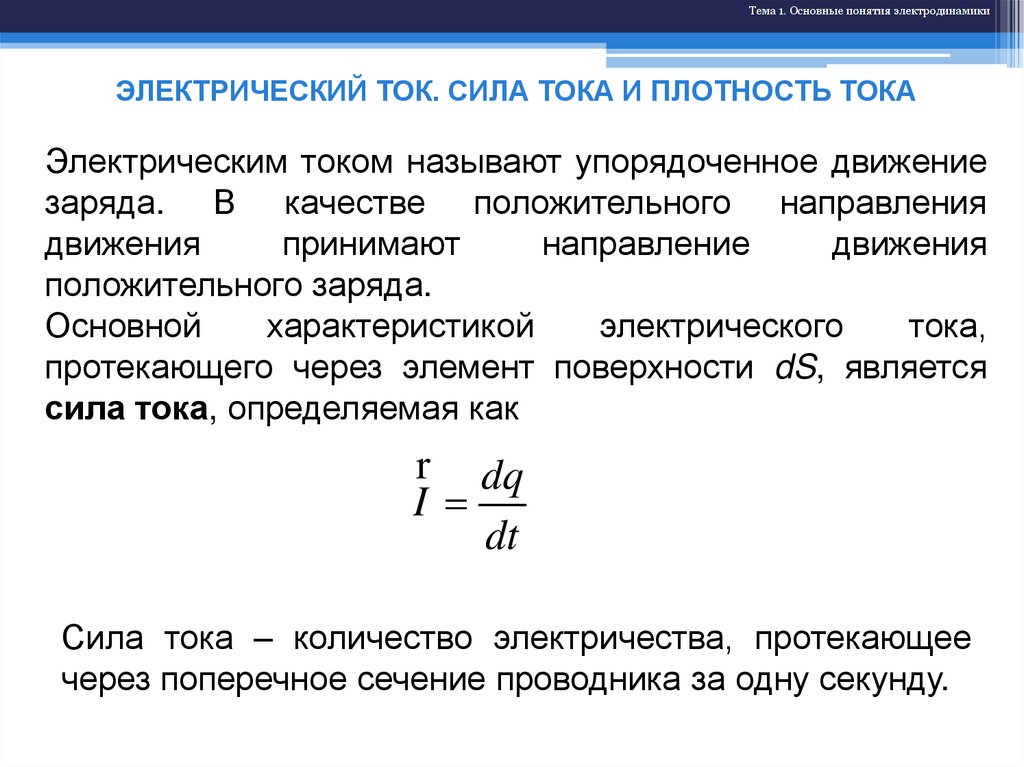 Тема 1. Основные понятия электродинамики

ЭЛЕКТРИЧЕСКИЙ ТОК. СИЛА ТОКА И ПЛОТНОСТЬ ТОКА

Электрическим током называют упорядоченное движение заряда. В качестве положительного направления движения принимают направление движения положительного заряда.

Основной характеристикой электрического тока, протекающего через элемент поверхности $dS$, является **сила тока**, определяемая как

$\overset{r}{I} = \frac{dq}{dt}$

Сила тока – количество электричества, протекающее через поперечное сечение проводника за одну секунду.